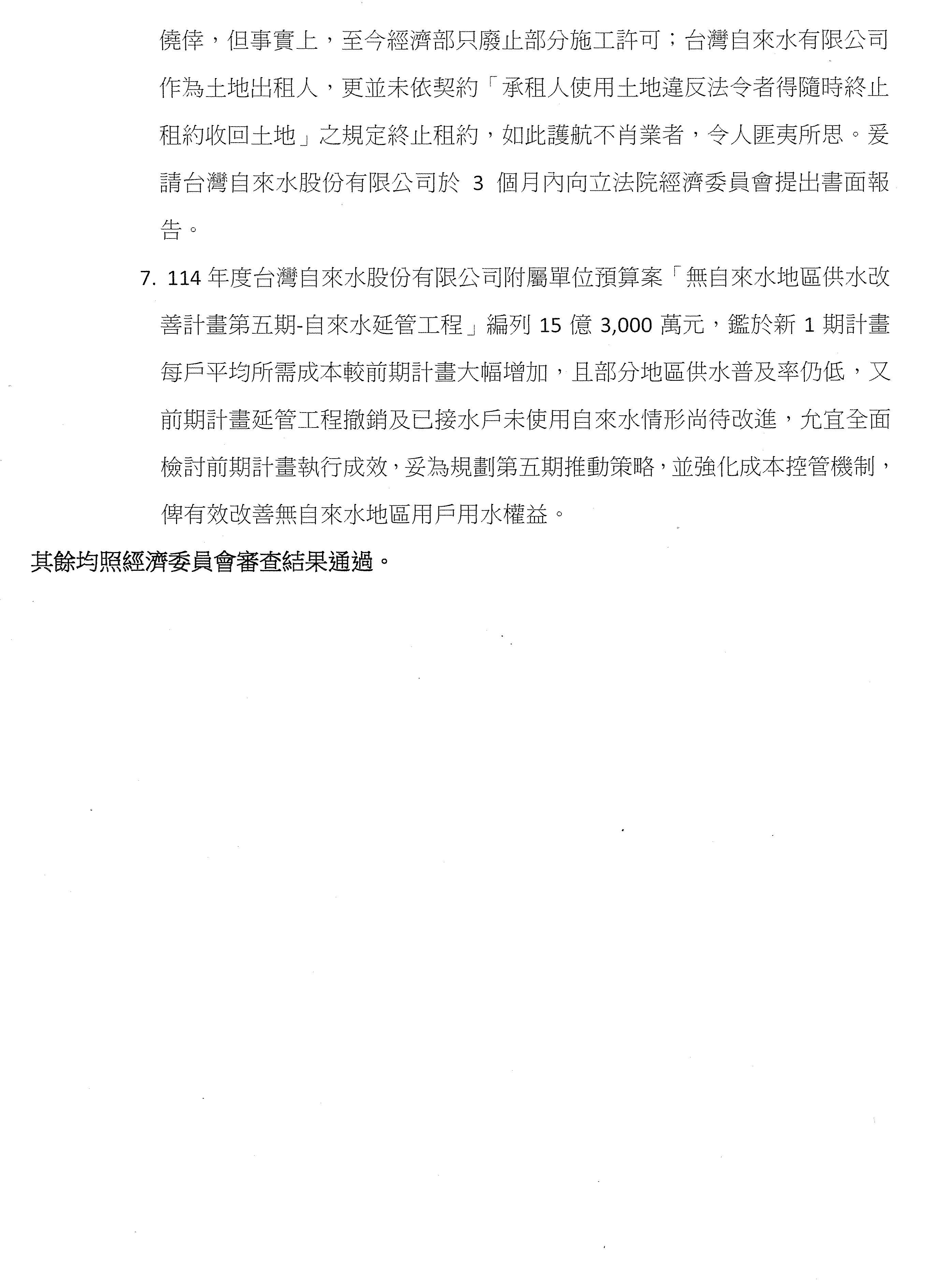 僥倖，但事實上，至今經濟部只廢止部分施工許可；台灣自來水有限公司作為土地出租人，更並未依契約「承租人使用土地違反法令者得隨時終止租約收回土地」之規定終止租約，如此護航不肖業者，令人匪夷所思。爰請台灣自來水股份有限公司於 3 個月內向立法院經濟委員會提出書面報告。

7. 114 年度台灣自來水股份有限公司附屬單位預算案「無自來水地區供水改善計畫第五期-自來水延管工程」編列 15 億 3,000 萬元，鑑於新 1 期計畫每戶平均所需成本較前期計畫大幅增加，且部分地區供水普及率仍低，又前期計畫延管工程撤銷及已接水戶未使用自來水情形尚待改進，允宜全面檢討前期計畫執行成效，妥為規劃第五期推動策略，並強化成本控管機制，俾有效改善無自來水地區用戶用水權益。

其餘均照經濟委員會審查結果通過。